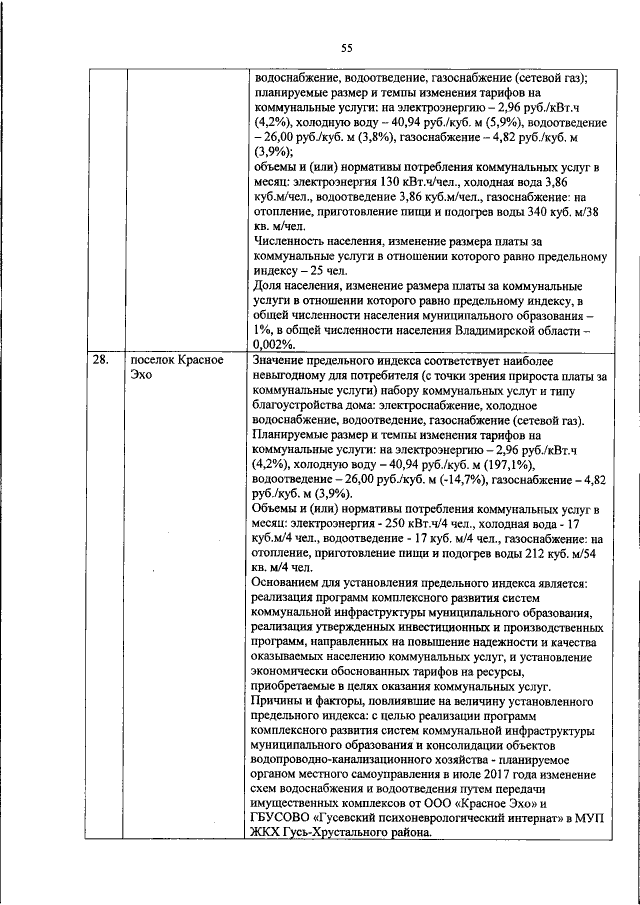 55

| | | |
|---|---|---|
| | | водоснабжение, водоотведение, газоснабжение (сетевой газ); планируемые размер и темпы изменения тарифов на коммунальные услуги: на электроэнергию – 2,96 руб./кВт.ч (4,2%), холодную воду – 40,94 руб./куб. м (5,9%), водоотведение – 26,00 руб./куб. м (3,8%), газоснабжение – 4,82 руб./куб. м (3,9%); объемы и (или) нормативы потребления коммунальных услуг в месяц: электроэнергия 130 кВт.ч/чел., холодная вода 3,86 куб.м/чел., водоотведение 3,86 куб.м/чел., газоснабжение: на отопление, приготовление пищи и подогрев воды 340 куб. м/38 кв. м/чел. Численность населения, изменение размера платы за коммунальные услуги в отношении которого равно предельному индексу – 25 чел. Доля населения, изменение размера платы за коммунальные услуги в отношении которого равно предельному индексу, в общей численности населения муниципального образования – 1%, в общей численности населения Владимирской области – 0,002%. |
| 28. | поселок Красное Эхо | Значение предельного индекса соответствует наиболее невыгодному для потребителя (с точки зрения прироста платы за коммунальные услуги) набору коммунальных услуг и типу благоустройства дома: электроснабжение, холодное водоснабжение, водоотведение, газоснабжение (сетевой газ). Планируемые размер и темпы изменения тарифов на коммунальные услуги: на электроэнергию – 2,96 руб./кВт.ч (4,2%), холодную воду – 40,94 руб./куб. м (197,1%), водоотведение – 26,00 руб./куб. м (-14,7%), газоснабжение – 4,82 руб./куб. м (3,9%). Объемы и (или) нормативы потребления коммунальных услуг в месяц: электроэнергия - 250 кВт.ч/4 чел., холодная вода - 17 куб.м/4 чел., водоотведение - 17 куб. м/4 чел., газоснабжение: на отопление, приготовление пищи и подогрев воды 212 куб. м/54 кв. м/4 чел. Основанием для установления предельного индекса является: реализация программ комплексного развития систем коммунальной инфраструктуры муниципального образования, реализация утвержденных инвестиционных и производственных программ, направленных на повышение надежности и качества оказываемых населению коммунальных услуг, и установление экономически обоснованных тарифов на ресурсы, приобретаемые в целях оказания коммунальных услуг. Причины и факторы, повлиявшие на величину установленного предельного индекса: с целью реализации программ комплексного развития систем коммунальной инфраструктуры муниципального образования и консолидации объектов водопроводно-канализационного хозяйства - планируемое органом местного самоуправления в июле 2017 года изменение схем водоснабжения и водоотведения путем передачи имущественных комплексов от ООО «Красное Эхо» и ГБУСОВО «Гусевский психоневрологический интернат» в МУП ЖКХ Гусь-Хрустального района. |